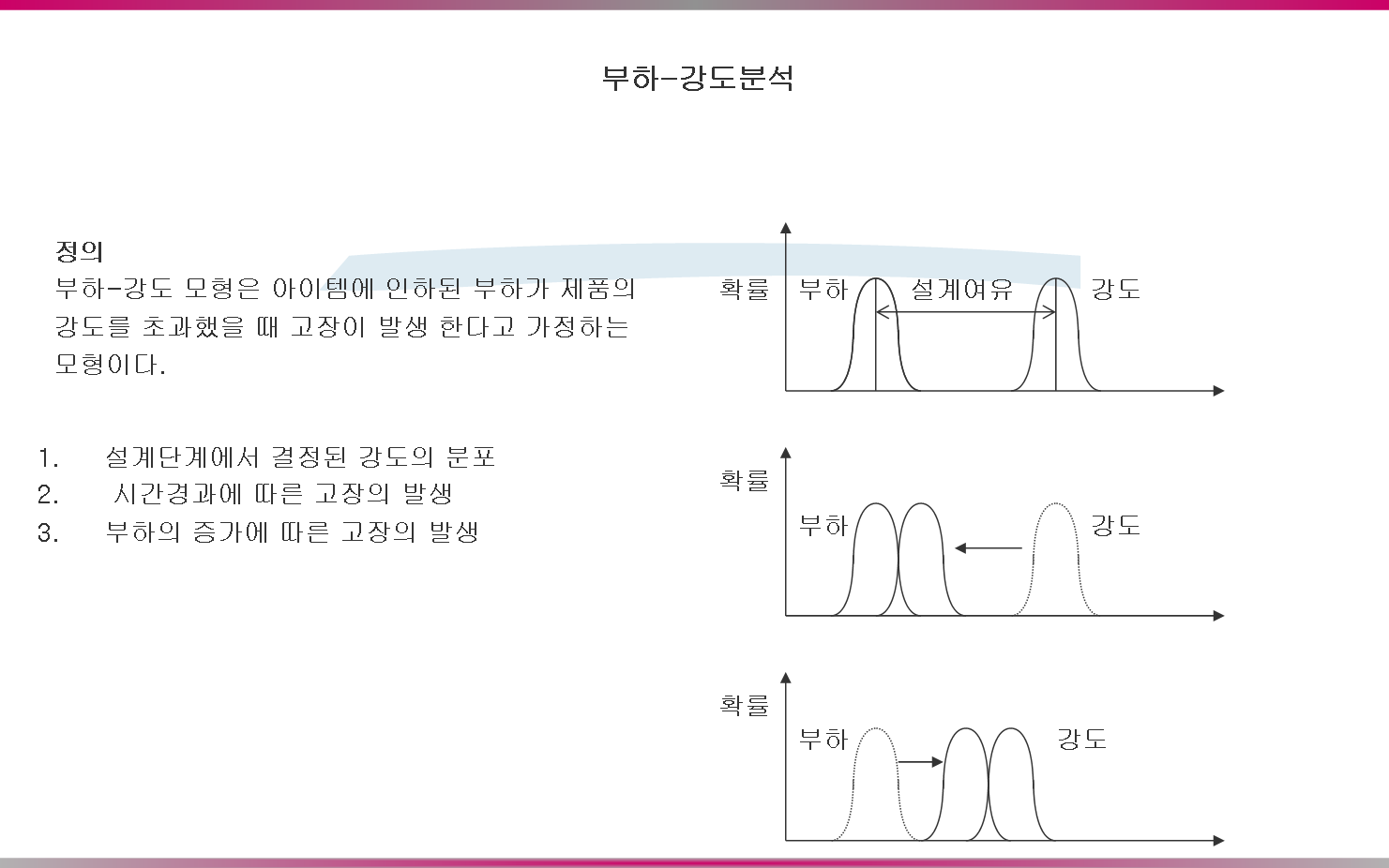 부하-강도분석

정의
부하-강도 모형은 아이템에 인하된 부하가 제품의 강도를 초과했을 때 고장이 발생 한다고 가정하는 모형이다.

1. 설계단계에서 결정된 강도의 분포
2. 시간경과에 따른 고장의 발생
3. 부하의 증가에 따른 고장의 발생

확률 부하 설계여유 강도

확률 부하 강도

확률 부하 강도